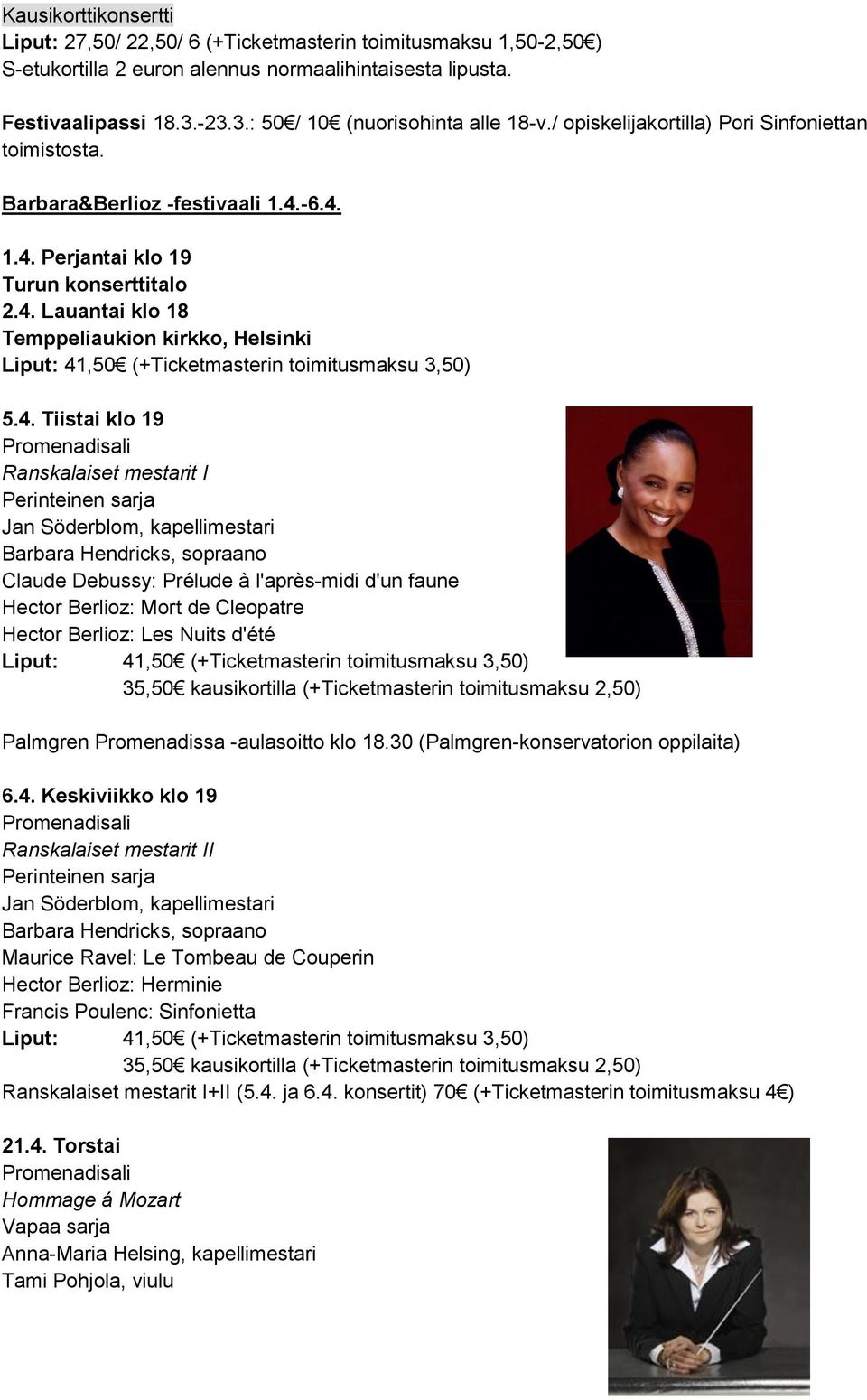 Kausikorttikonsertti
Liput: 27,50/ 22,50/ 6 (+Ticketmasterin toimitusmaksu 1,50-2,50€)
S-etukortilla 2 euron alennus normaalihintaisesta lipusta.

Festivaalipassi 18.3.-23.3.: 50€/ 10€ (nuorisohinta alle 18-v./ opiskelijakortilla) Pori Sinfoniettan toimistosta.

Barbara&Berlioz -festivaali 1.4.-6.4.

1.4. Perjantai klo 19
Turun konserttitalo
2.4. Lauantai klo 18
Temppeliaukion kirkko, Helsinki
Liput: 41,50€ (+Ticketmasterin toimitusmaksu 3,50)

5.4. Tiistai klo 19
Promenadisali
Ranskalaiset mestarit I
Perinteinen sarja
Jan Söderblom, kapellimestari
Barbara Hendricks, sopraano
Claude Debussy: Prélude à l'après-midi d'un faune
Hector Berlioz: Mort de Cleopatre
Hector Berlioz: Les Nuits d'été
Liput: 41,50€ (+Ticketmasterin toimitusmaksu 3,50)
35,50€ kausikortilla (+Ticketmasterin toimitusmaksu 2,50)

Palmgren Promenadissa -aulasoitto klo 18.30 (Palmgren-konservatorion oppilaita)

6.4. Keskiviikko klo 19
Promenadisali
Ranskalaiset mestarit II
Perinteinen sarja
Jan Söderblom, kapellimestari
Barbara Hendricks, sopraano
Maurice Ravel: Le Tombeau de Couperin
Hector Berlioz: Herminie
Francis Poulenc: Sinfonietta
Liput: 41,50€ (+Ticketmasterin toimitusmaksu 3,50)
35,50€ kausikortilla (+Ticketmasterin toimitusmaksu 2,50)
Ranskalaiset mestarit I+II (5.4. ja 6.4. konsertit) 70€ (+Ticketmasterin toimitusmaksu 4€)

21.4. Torstai
Promenadisali
Hommage á Mozart
Vapaa sarja
Anna-Maria Helsing, kapellimestari
Tami Pohjola, viulu